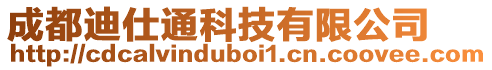 成都迪仕通科技有限公司
http://cdcalvinduboi1.cn.coovee.com